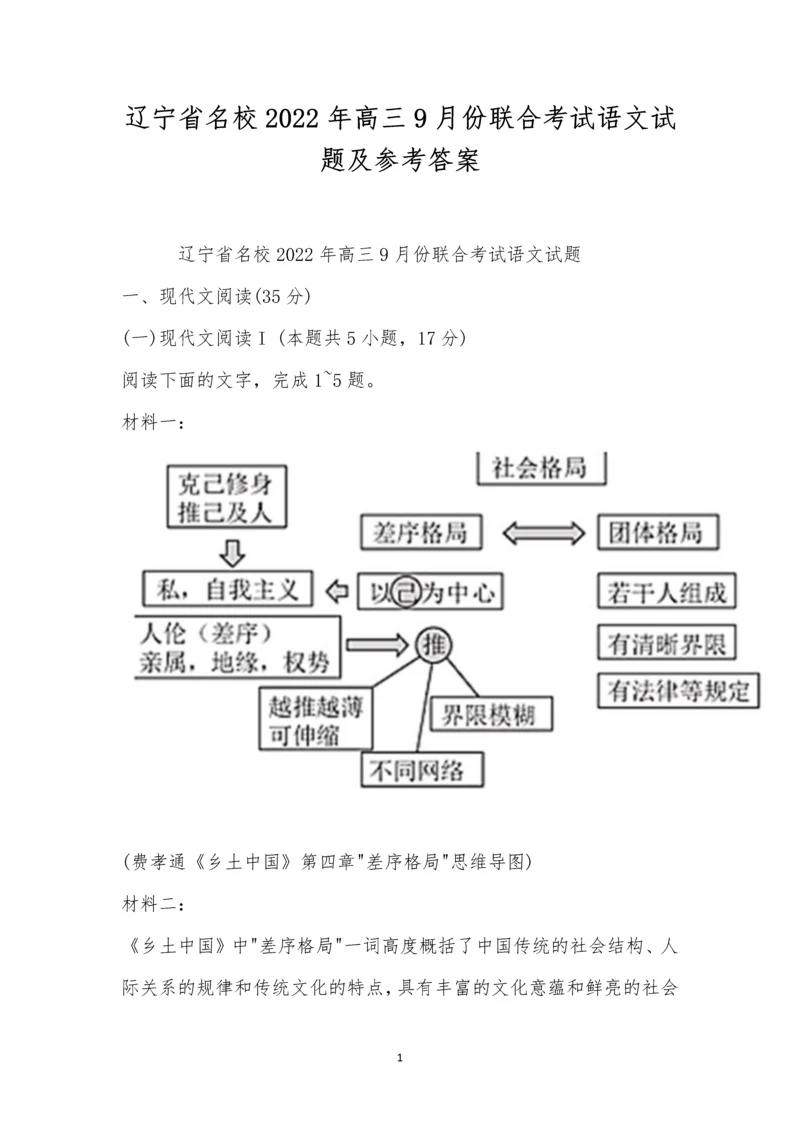 辽宁省名校2022年高三9月份联合考试语文试题及参考答案

辽宁省名校2022年高三9月份联合考试语文试题

一、现代文阅读(35分)

(一)现代文阅读Ⅰ(本题共5小题，17分)

阅读下面的文字，完成1~5题。

材料一：

社会格局

克己修身
推己及人

差序格局

团体格局

私，自我主义

以己为中心

若干人组成

人伦（差序）
亲属，地缘，权势

推

有清晰界限

有法律等规定

越推越薄
可伸缩

界限模糊

不同网络

(费孝通《乡土中国》第四章"差序格局"思维导图)

材料二：

《乡土中国》中"差序格局"一词高度概括了中国传统的社会结构、人际关系的规律和传统文化的特点，具有丰富的文化意蕴和鲜亮的社会

1